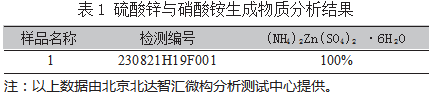 表 1 硫酸锌与硝酸铵生成物质分析结果

| 样品名称 | 检测编号 | $(NH_4)_2Zn(SO_4)_2 \cdot 6H_2O$ |
|---|---|---|
| 1 | 230821H19F001 | 100% |

注：以上数据由北京北达智汇微构分析测试中心提供。